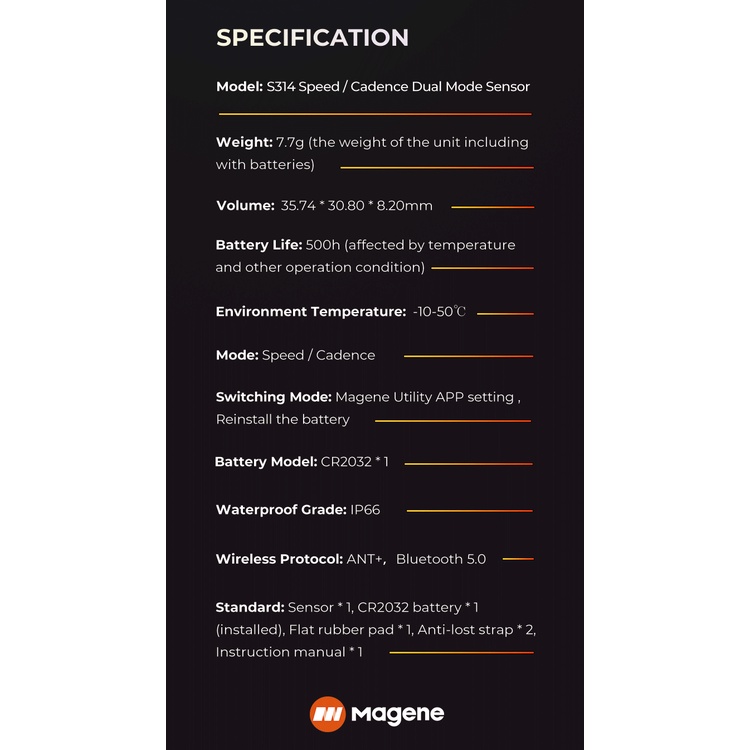 SPECIFICATION

Model: S314 Speed / Cadence Dual Mode Sensor

Weight: 7.7g (the weight of the unit including with batteries)

Volume: 35.74 * 30.80 * 8.20mm

Battery Life: 500h (affected by temperature and other operation condition)

Environment Temperature: -10-50℃

Mode: Speed / Cadence

Switching Mode: Magene Utility APP setting , Reinstall the battery

Battery Model: CR2032 * 1

Waterproof Grade: IP66

Wireless Protocol: ANT+, Bluetooth 5.0

Standard: Sensor * 1, CR2032 battery * 1 (installed), Flat rubber pad * 1, Anti-lost strap * 2, Instruction manual * 1

Magene